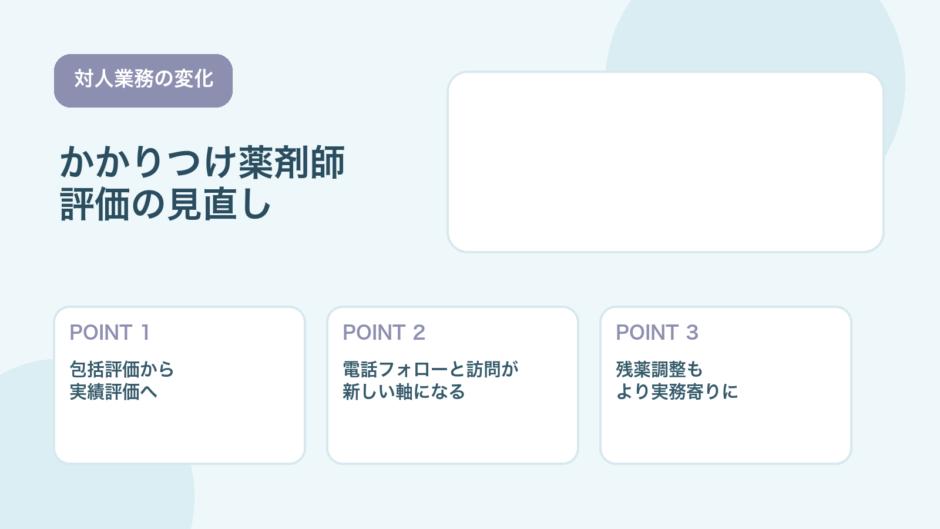 対人業務の変化

かかりつけ薬剤師
評価の見直し

POINT 1

包括評価から
実績評価へ

POINT 2

電話フォローと訪問が
新しい軸になる

POINT 3

残薬調整も
より実務寄りに